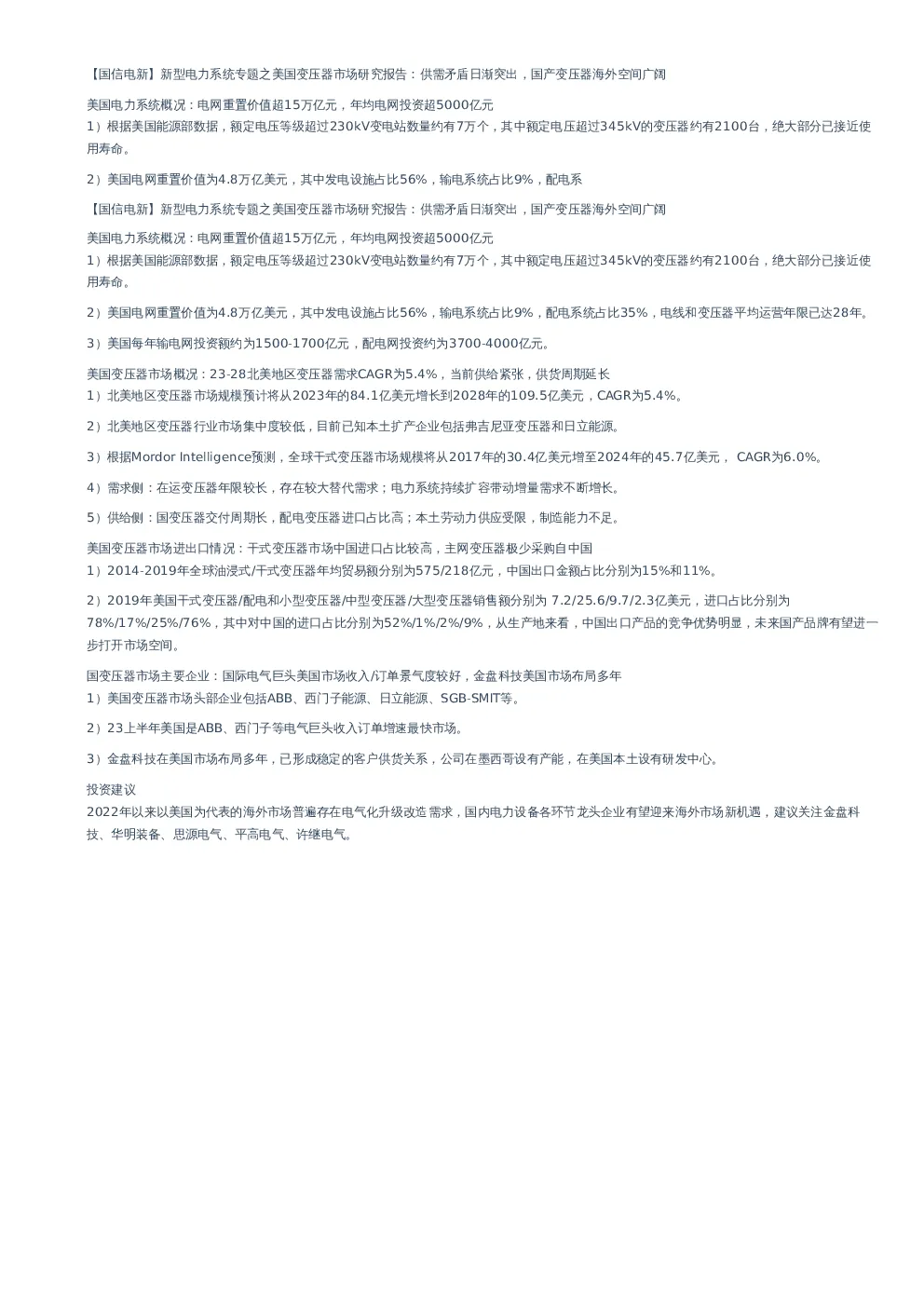 【国信电新】新型电力系统专题之美国变压器市场研究报告：供需矛盾日渐突出，国产变压器海外空间广阔

美国电力系统概况：电网重置价值超15万亿元，年均电网投资超5000亿元
1）根据美国能源部数据，额定电压等级超过230kV变电站数量约有7万个，其中额定电压超过345kV的变压器约有2100台，绝大部分已接近使用寿命。

2）美国电网重置价值为4.8万亿美元，其中发电设施占比56%，输电系统占比9%，配电系

【国信电新】新型电力系统专题之美国变压器市场研究报告：供需矛盾日渐突出，国产变压器海外空间广阔

美国电力系统概况：电网重置价值超15万亿元，年均电网投资超5000亿元
1）根据美国能源部数据，额定电压等级超过230kV变电站数量约有7万个，其中额定电压超过345kV的变压器约有2100台，绝大部分已接近使用寿命。

2）美国电网重置价值为4.8万亿美元，其中发电设施占比56%，输电系统占比9%，配电系统占比35%，电线和变压器平均运营年限已达28年。

3）美国每年输电网投资额约为1500-1700亿元，配电网投资约为3700-4000亿元。

美国变压器市场概况：23-28北美地区变压器需求CAGR为5.4%，当前供给紧张，供货周期延长
1）北美地区变压器市场规模预计将从2023年的84.1亿美元增长到2028年的109.5亿美元，CAGR为5.4%。

2）北美地区变压器行业市场集中度较低，目前已知本土扩产企业包括弗吉尼亚变压器和日立能源。

3）根据Mordor Intelligence预测，全球干式变压器市场规模将从2017年的30.4亿美元增至2024年的45.7亿美元， CAGR为6.0%。

4）需求侧：在运变压器年限较长，存在较大替代需求；电力系统持续扩容带动增量需求不断增长。

5）供给侧：国变压器交付周期长，配电变压器进口占比高；本土劳动力供应受限，制造能力不足。

美国变压器市场进出口情况：干式变压器市场中国进口占比较高，主网变压器极少采购自中国
1）2014-2019年全球油浸式/干式变压器年均贸易额分别为575/218亿元，中国出口金额占比分别为15%和11%。

2）2019年美国干式变压器/配电和小型变压器/中型变压器/大型变压器销售额分别为 7.2/25.6/9.7/2.3亿美元，进口占比分别为78%/17%/25%/76%，其中对中国的进口占比分别为52%/1%/2%/9%，从生产地来看，中国出口产品的竞争优势明显，未来国产品牌有望进一步打开市场空间。

国变压器市场主要企业：国际电气巨头美国市场收入/订单景气度较好，金盘科技美国市场布局多年
1）美国变压器市场头部企业包括ABB、西门子能源、日立能源、SGB-SMIT等。

2）23上半年美国是ABB、西门子等电气巨头收入订单增速最快市场。

3）金盘科技在美国市场布局多年，已形成稳定的客户供货关系，公司在墨西哥设有产能，在美国本土设有研发中心。

投资建议
2022年以来以美国为代表的海外市场普遍存在电气化升级改造需求，国内电力设备各环节龙头企业有望迎来海外市场新机遇，建议关注金盘科技、华明装备、思源电气、平高电气、许继电气。